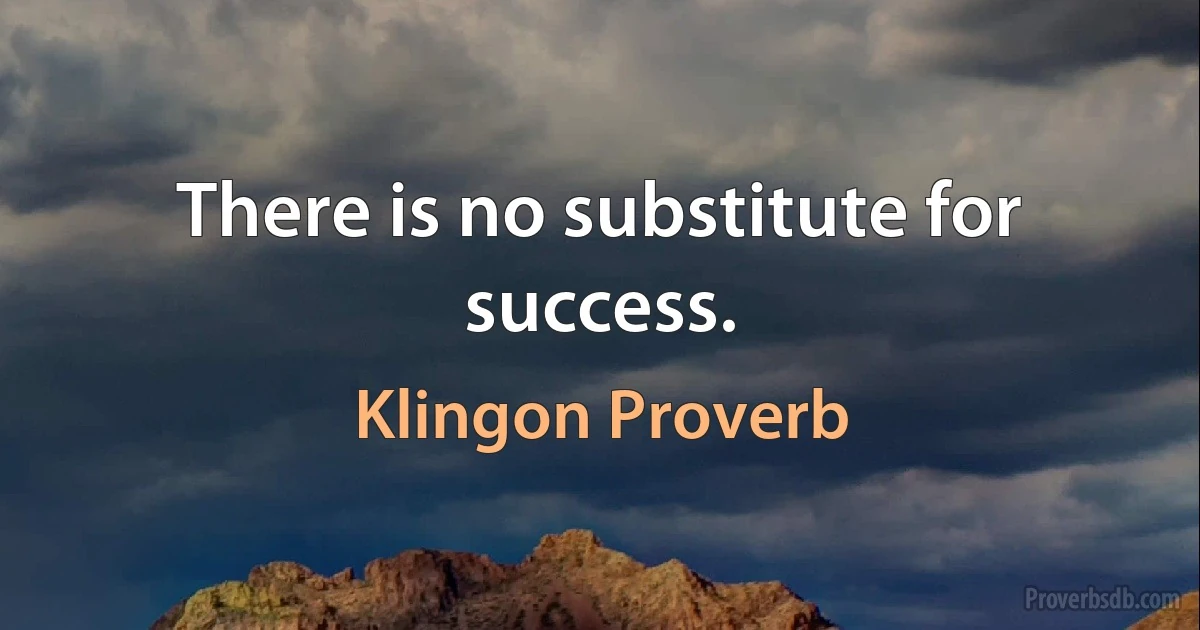 There is no substitute for success.

Klingon Proverb

Proverbsdb.com